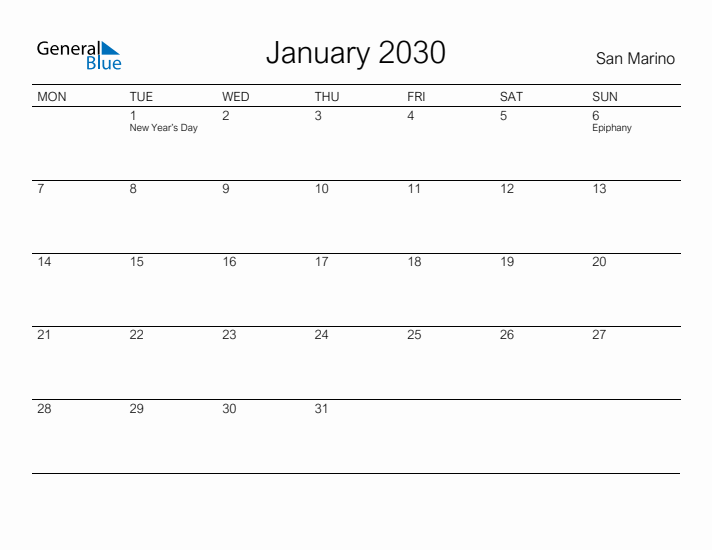 General Blue

January 2030

San Marino

| MON | TUE | WED | THU | FRI | SAT | SUN |
|---|---|---|---|---|---|---|
| | 1 New Year's Day | 2 | 3 | 4 | 5 | 6 Epiphany |
| 7 | 8 | 9 | 10 | 11 | 12 | 13 |
| 14 | 15 | 16 | 17 | 18 | 19 | 20 |
| 21 | 22 | 23 | 24 | 25 | 26 | 27 |
| 28 | 29 | 30 | 31 | | | |